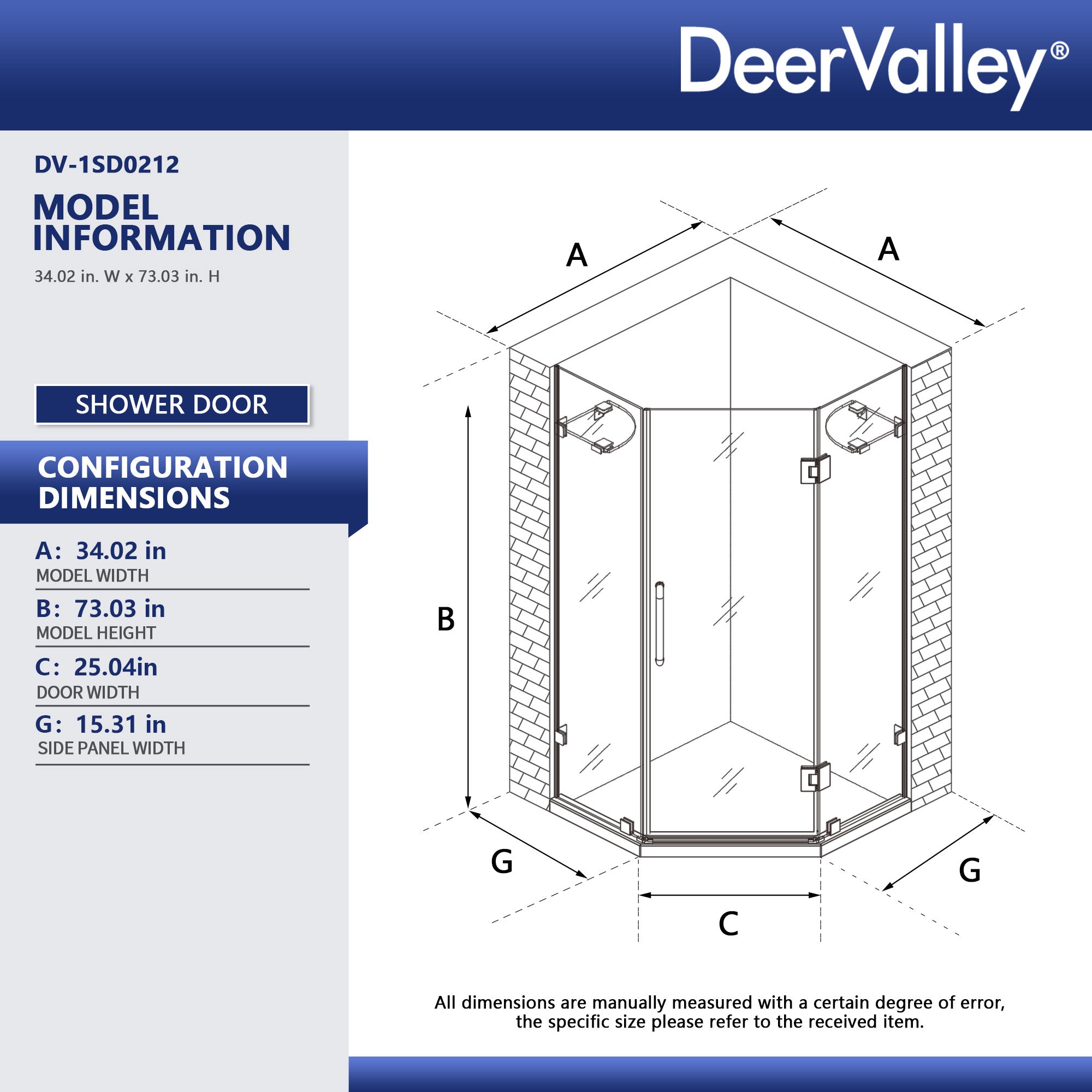 DeerValley®

DV-1SD0212

MODEL INFORMATION

34.02 in. W x 73.03 in. H

SHOWER DOOR

CONFIGURATION DIMENSIONS

A: 34.02 in
MODEL WIDTH

B: 73.03 in
MODEL HEIGHT

C: 25.04in
DOOR WIDTH

G: 15.31 in
SIDE PANEL WIDTH

A

A

B

G

G

C

All dimensions are manually measured with a certain degree of error, the specific size please refer to the received item.